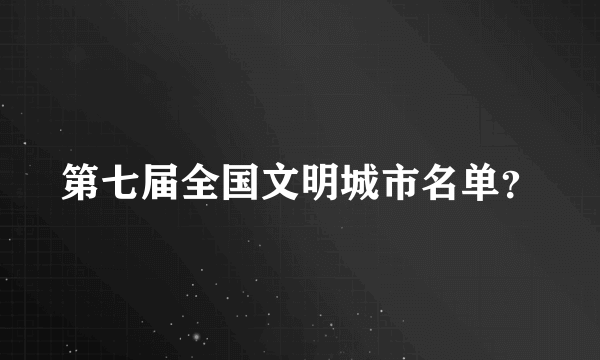 第七届全国文明城市名单?